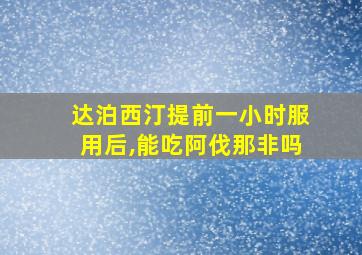 达泊西汀提前一小时服用后,能吃阿伐那非吗